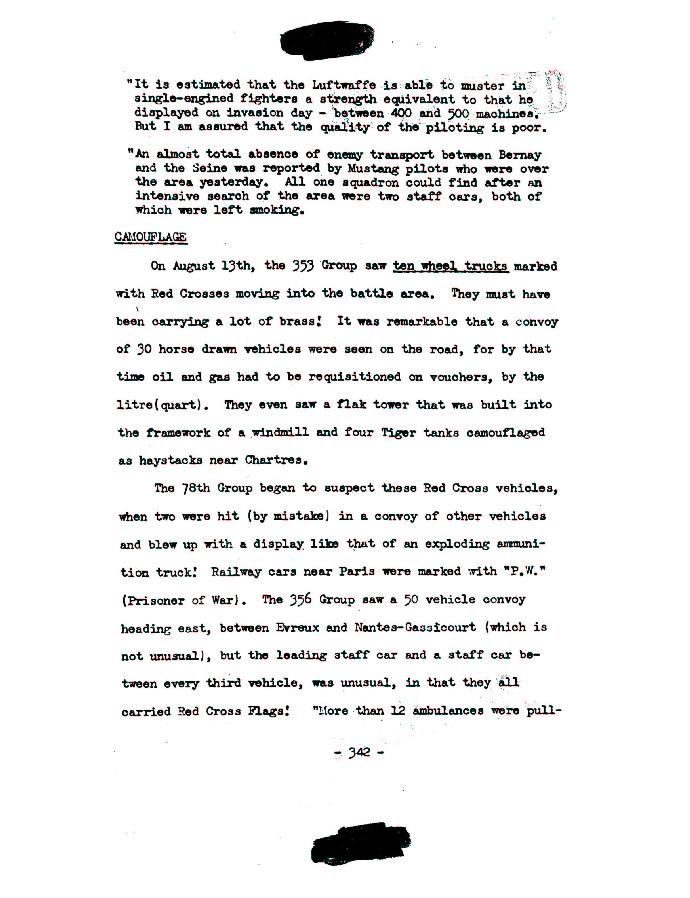 "It is estimated that the Luftwaffe is able to muster in single-engined fighters a strength equivalent to that he displayed on invasion day - between 400 and 500 machines. But I am assured that the quality of the piloting is poor.

"An almost total absence of enemy transport between Bernay and the Seine was reported by Mustang pilots who were over the area yesterday. All one squadron could find after an intensive search of the area were two staff cars, both of which were left smoking.

CAMOUFLAGE

On August 13th, the 353 Group saw ten wheel trucks marked with Red Crosses moving into the battle area. They must have been carrying a lot of brass! It was remarkable that a convoy of 30 horse drawn vehicles were seen on the road, for by that time oil and gas had to be requisitioned on vouchers, by the litre(quart). They even saw a flak tower that was built into the framework of a windmill and four Tiger tanks camouflaged as haystacks near Chartres.

The 78th Group began to suspect these Red Cross vehicles, when two were hit (by mistake) in a convoy of other vehicles and blew up with a display like that of an exploding ammunition truck! Railway cars near Paris were marked with "P.W." (Prisoner of War). The 356 Group saw a 50 vehicle convoy heading east, between Evreux and Nantes-Gassicourt (which is not unusual), but the leading staff car and a staff car between every third vehicle, was unusual, in that they all carried Red Cross Flags! "More than 12 ambulances were pull-

- 342 -